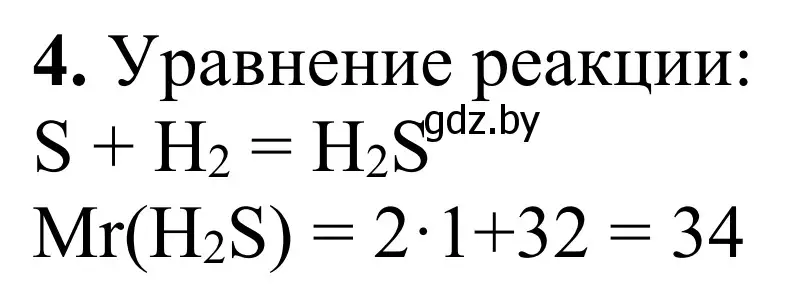 **4.** Уравнение реакции:

$S + H_2 = H_2S$ gdz.by

$Mr(H_2S) = 2 \cdot 1 + 32 = 34$